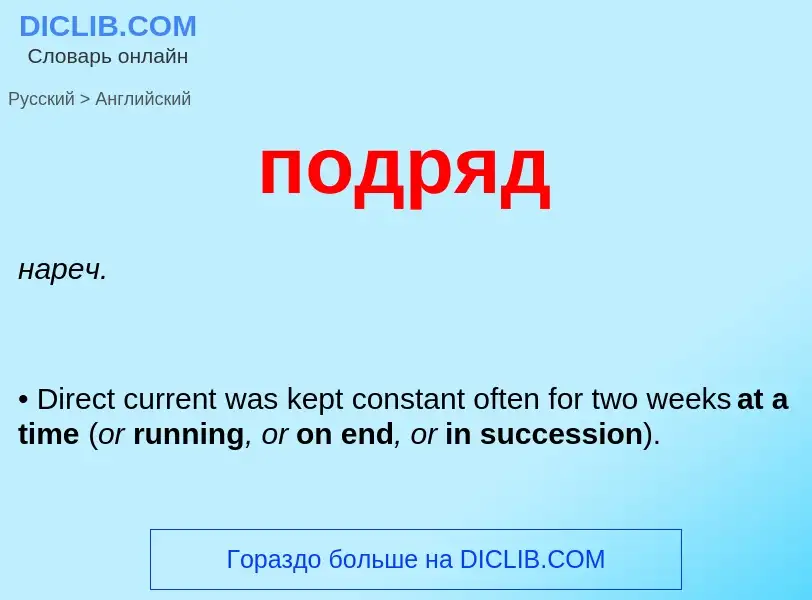 DICLIB.COM
Словарь онлайн

Русский > Английский

подряд

нареч.

• Direct current was kept constant often for two weeks at a time (or running, or on end, or in succession).

Гораздо больше на DICLIB.COM